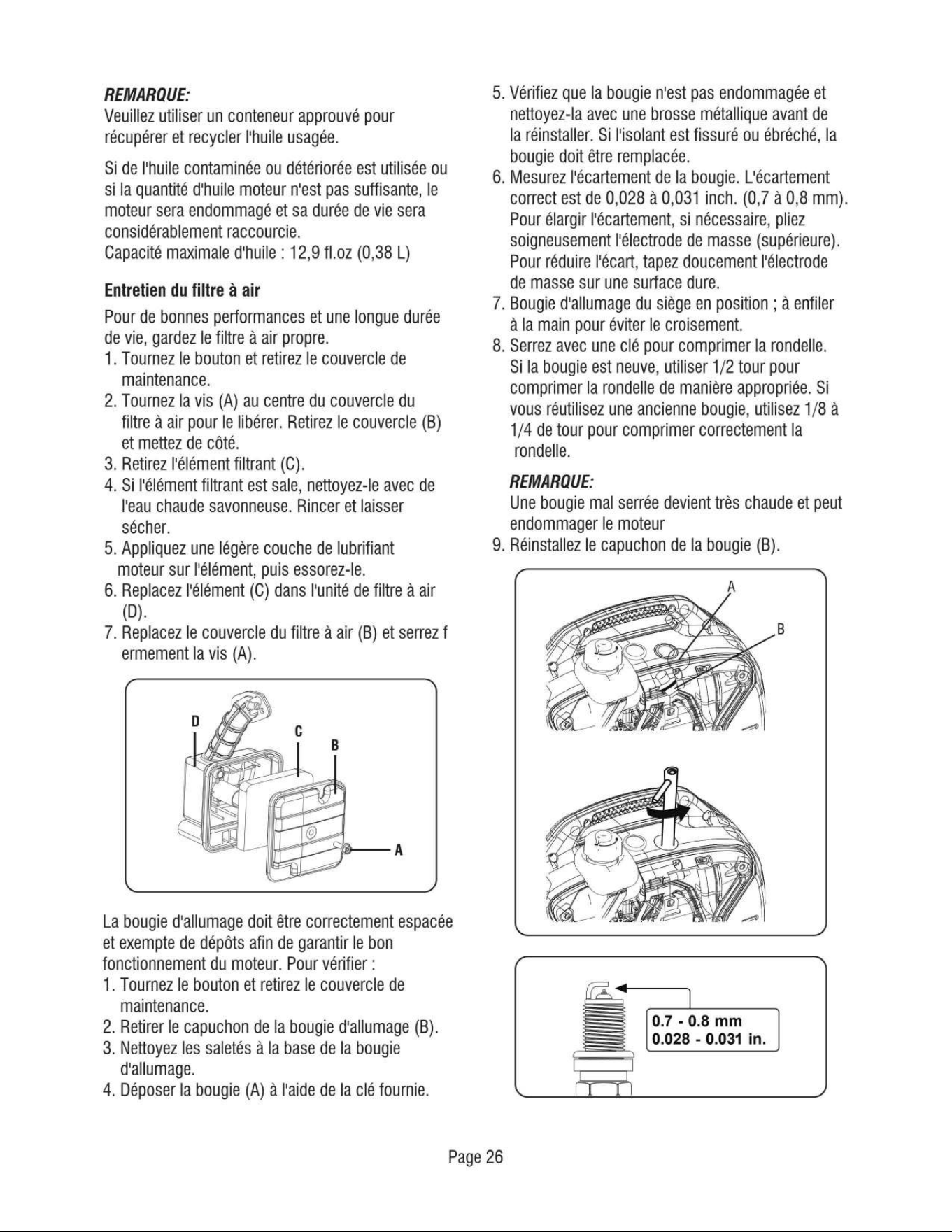 REMARQUE:
Veuillez utiliser un conteneur approuvé pour récupérer et recycler l'huile usagée.

Si de l'huile contaminée ou détériorée est utilisée ou si la quantité d'huile moteur n'est pas suffisante, le moteur sera endommagé et sa durée de vie sera considérablement raccourcie.
Capacité maximale d'huile : 12,9 fl.oz (0,38 L)

Entretien du filtre à air

Pour de bonnes performances et une longue durée de vie, gardez le filtre à air propre.
1. Tournez le bouton et retirez le couvercle de maintenance.
2. Tournez la vis (A) au centre du couvercle du filtre à air pour le libérer. Retirez le couvercle (B) et mettez de côté.
3. Retirez l'élément filtrant (C).
4. Si l'élément filtrant est sale, nettoyez-le avec de l'eau chaude savonneuse. Rincer et laisser sécher.
5. Appliquez une légère couche de lubrifiant moteur sur l'élément, puis essorez-le.
6. Replacez l'élément (C) dans l'unité de filtre à air (D).
7. Replacez le couvercle du filtre à air (B) et serrez f ermement la vis (A).

D
C
B
A

La bougie d'allumage doit être correctement espacée et exempte de dépôts afin de garantir le bon fonctionnement du moteur. Pour vérifier :
1. Tournez le bouton et retirez le couvercle de maintenance.
2. Retirer le capuchon de la bougie d'allumage (B).
3. Nettoyez les saletés à la base de la bougie d'allumage.
4. Déposer la bougie (A) à l'aide de la clé fournie.
5. Vérifiez que la bougie n'est pas endommagée et nettoyez-la avec une brosse métallique avant de la réinstaller. Si l'isolant est fissuré ou ébréché, la bougie doit être remplacée.
6. Mesurez l'écartement de la bougie. L'écartement correct est de 0,028 à 0,031 inch. (0,7 à 0,8 mm). Pour élargir l'écartement, si nécessaire, pliez soigneusement l'électrode de masse (supérieure). Pour réduire l'écart, tapez doucement l'électrode de masse sur une surface dure.
7. Bougie d'allumage du siège en position ; à enfiler à la main pour éviter le croisement.
8. Serrez avec une clé pour comprimer la rondelle. Si la bougie est neuve, utiliser 1/2 tour pour comprimer la rondelle de manière appropriée. Si vous réutilisez une ancienne bougie, utilisez 1/8 à 1/4 de tour pour comprimer correctement la rondelle.

REMARQUE:
Une bougie mal serrée devient très chaude et peut endommager le moteur
9. Réinstallez le capuchon de la bougie (B).

A
B

0.7 - 0.8 mm
0.028 - 0.031 in.

Page 26